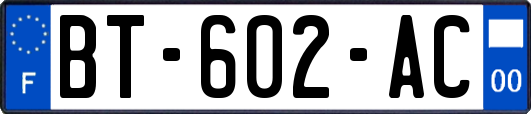 F
BT-602-AC
00